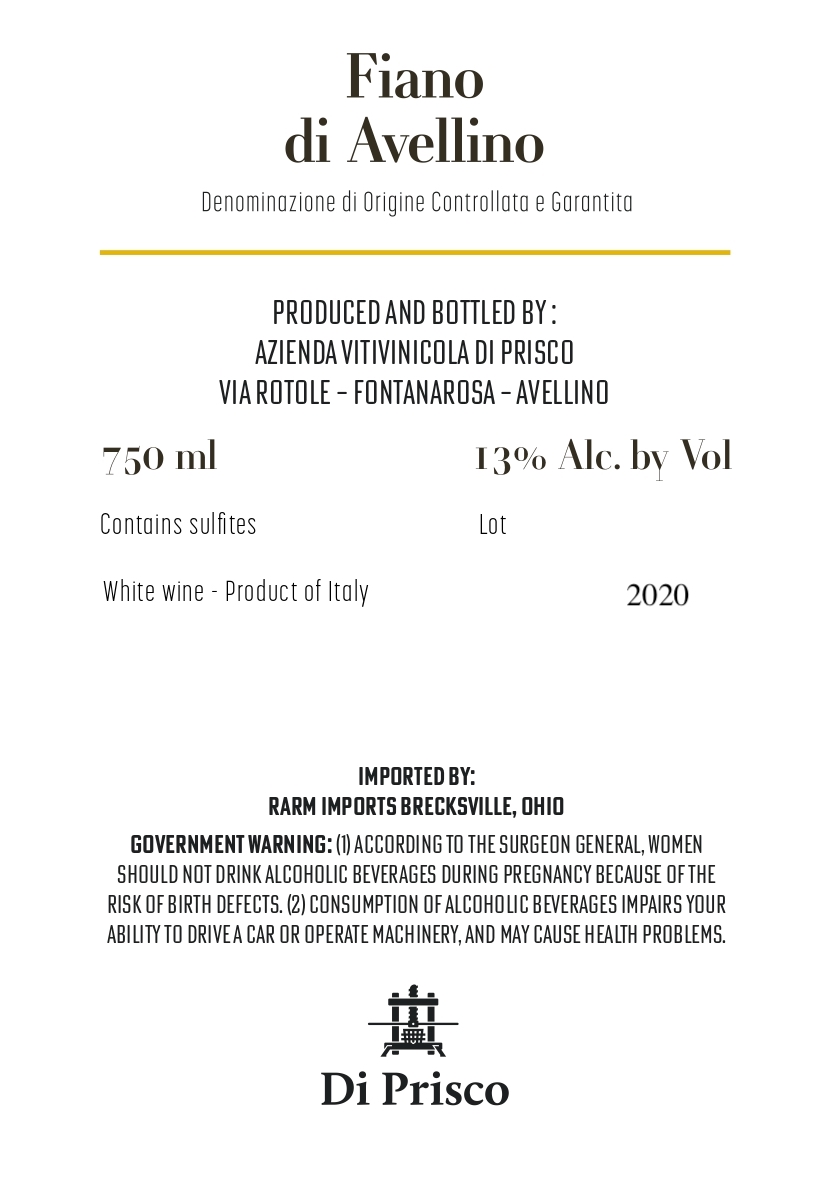 Fiano
di Avellino

Denominazione di Origine Controllata e Garantita

PRODUCED AND BOTTLED BY :
AZIENDA VITIVINICOLA DI PRISCO
VIA ROTOLE – FONTANAROSA – AVELLINO

750 ml

13% Alc. by Vol

Contains sulfites

Lot

White wine - Product of Italy

2020

IMPORTED BY:
RARM IMPORTS BRECKSVILLE, OHIO

GOVERNMENT WARNING: (1) ACCORDING TO THE SURGEON GENERAL, WOMEN SHOULD NOT DRINK ALCOHOLIC BEVERAGES DURING PREGNANCY BECAUSE OF THE RISK OF BIRTH DEFECTS. (2) CONSUMPTION OF ALCOHOLIC BEVERAGES IMPAIRS YOUR ABILITY TO DRIVE A CAR OR OPERATE MACHINERY, AND MAY CAUSE HEALTH PROBLEMS.

Di Prisco